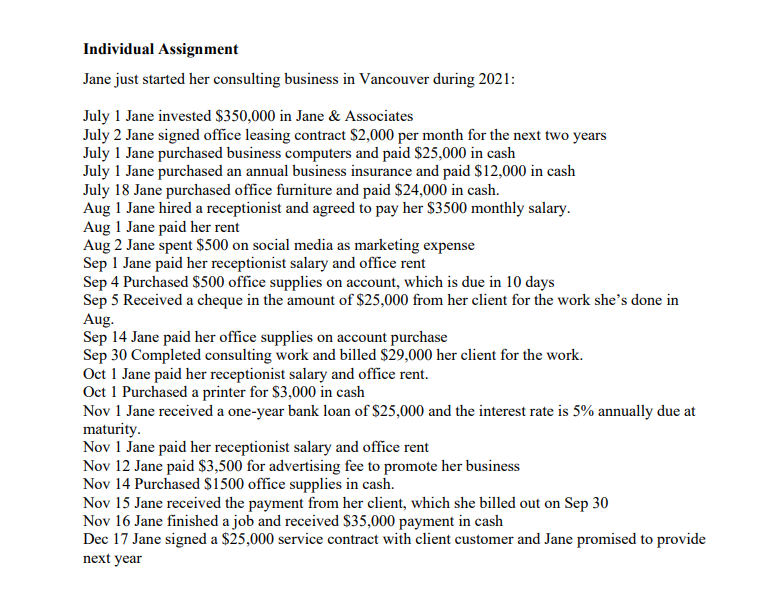 **Individual Assignment**

Jane just started her consulting business in Vancouver during 2021:

July 1 Jane invested \$350,000 in Jane & Associates
July 2 Jane signed office leasing contract \$2,000 per month for the next two years
July 1 Jane purchased business computers and paid \$25,000 in cash
July 1 Jane purchased an annual business insurance and paid \$12,000 in cash
July 18 Jane purchased office furniture and paid \$24,000 in cash.
Aug 1 Jane hired a receptionist and agreed to pay her \$3500 monthly salary.
Aug 1 Jane paid her rent
Aug 2 Jane spent \$500 on social media as marketing expense
Sep 1 Jane paid her receptionist salary and office rent
Sep 4 Purchased \$500 office supplies on account, which is due in 10 days
Sep 5 Received a cheque in the amount of \$25,000 from her client for the work she's done in Aug.
Sep 14 Jane paid her office supplies on account purchase
Sep 30 Completed consulting work and billed \$29,000 her client for the work.
Oct 1 Jane paid her receptionist salary and office rent.
Oct 1 Purchased a printer for \$3,000 in cash
Nov 1 Jane received a one-year bank loan of \$25,000 and the interest rate is 5% annually due at maturity.
Nov 1 Jane paid her receptionist salary and office rent
Nov 12 Jane paid \$3,500 for advertising fee to promote her business
Nov 14 Purchased \$1500 office supplies in cash.
Nov 15 Jane received the payment from her client, which she billed out on Sep 30
Nov 16 Jane finished a job and received \$35,000 payment in cash
Dec 17 Jane signed a \$25,000 service contract with client customer and Jane promised to provide next year